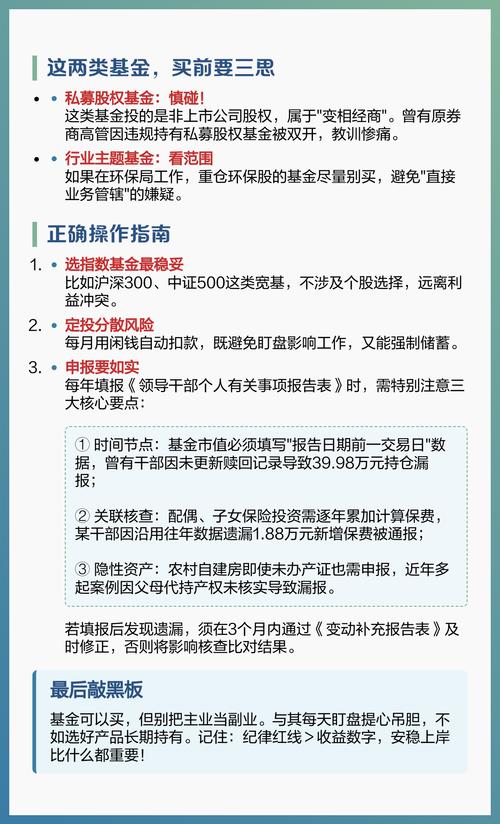 这两类基金，买前要三思

• 私募股权基金：慎碰！
这类基金投的是非上市公司股权，属于"变相经商"。曾有原券商高管因违规持有私募股权基金被双开，教训惨痛。

• 行业主题基金：看范围
如果在环保局工作，重仓环保股的基金尽量别买，避免"直接业务管辖"的嫌疑。

正确操作指南

1. 选指数基金最稳妥
比如沪深300、中证500这类宽基，不涉及个股选择，远离利益冲突。

2. 定投分散风险
每月用闲钱自动扣款，既避免盯盘影响工作，又能强制储蓄。

3. 申报要如实
每年填报《领导干部个人有关事项报告表》时，需特别注意三大核心要点：

① 时间节点：基金市值必须填写"报告日期前一交易日"数据，曾有干部因未更新赎回记录导致39.98万元持仓漏报；

② 关联核查：配偶、子女保险投资需逐年累加计算保费，某干部因沿用往年数据遗漏1.88万元新增保费被通报；

③ 隐性资产：农村自建房即使未办产证也需申报，近年多起案例因父母代持产权未核实导致漏报。

若填报后发现遗漏，须在3个月内通过《变动补充报告表》及时修正，否则将影响核查比对结果。

最后敲黑板

基金可以买，但别把主业当副业。与其每天盯盘提心吊胆，不如选好产品长期持有。记住：纪律红线＞收益数字，安稳上岸比什么都重要！